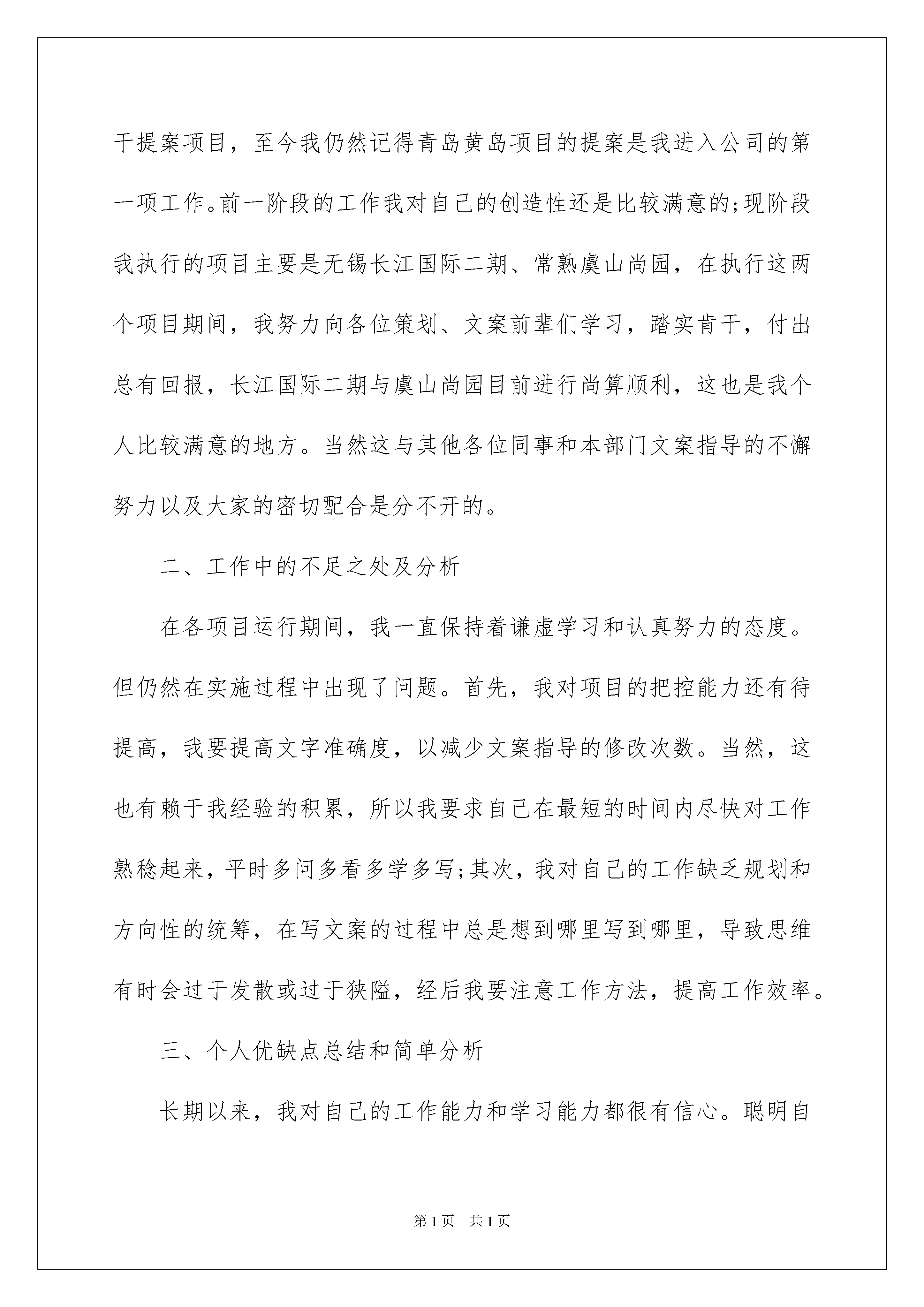 干提案项目，至今我仍然记得青岛黄岛项目的提案是我进入公司的第一项工作。前一阶段的工作我对自己的创造性还是比较满意的;现阶段我执行的项目主要是无锡长江国际二期、常熟虞山尚园，在执行这两个项目期间，我努力向各位策划、文案前辈们学习，踏实肯干，付出总有回报，长江国际二期与虞山尚园目前进行尚算顺利，这也是我个人比较满意的地方。当然这与其他各位同事和本部门文案指导的不懈努力以及大家的密切配合是分不开的。

二、工作中的不足之处及分析

在各项目运行期间，我一直保持着谦虚学习和认真努力的态度。但仍然在实施过程中出现了问题。首先，我对项目的把控能力还有待提高，我要提高文字准确度，以减少文案指导的修改次数。当然，这也有赖于我经验的积累，所以我要求自己在最短的时间内尽快对工作熟稔起来，平时多问多看多学多写;其次，我对自己的工作缺乏规划和方向性的统筹，在写文案的过程中总是想到哪里写到哪里，导致思维有时会过于发散或过于狭隘，经后我要注意工作方法，提高工作效率。

三、个人优缺点总结和简单分析

长期以来，我对自己的工作能力和学习能力都很有信心。聪明自

第1页 共1页